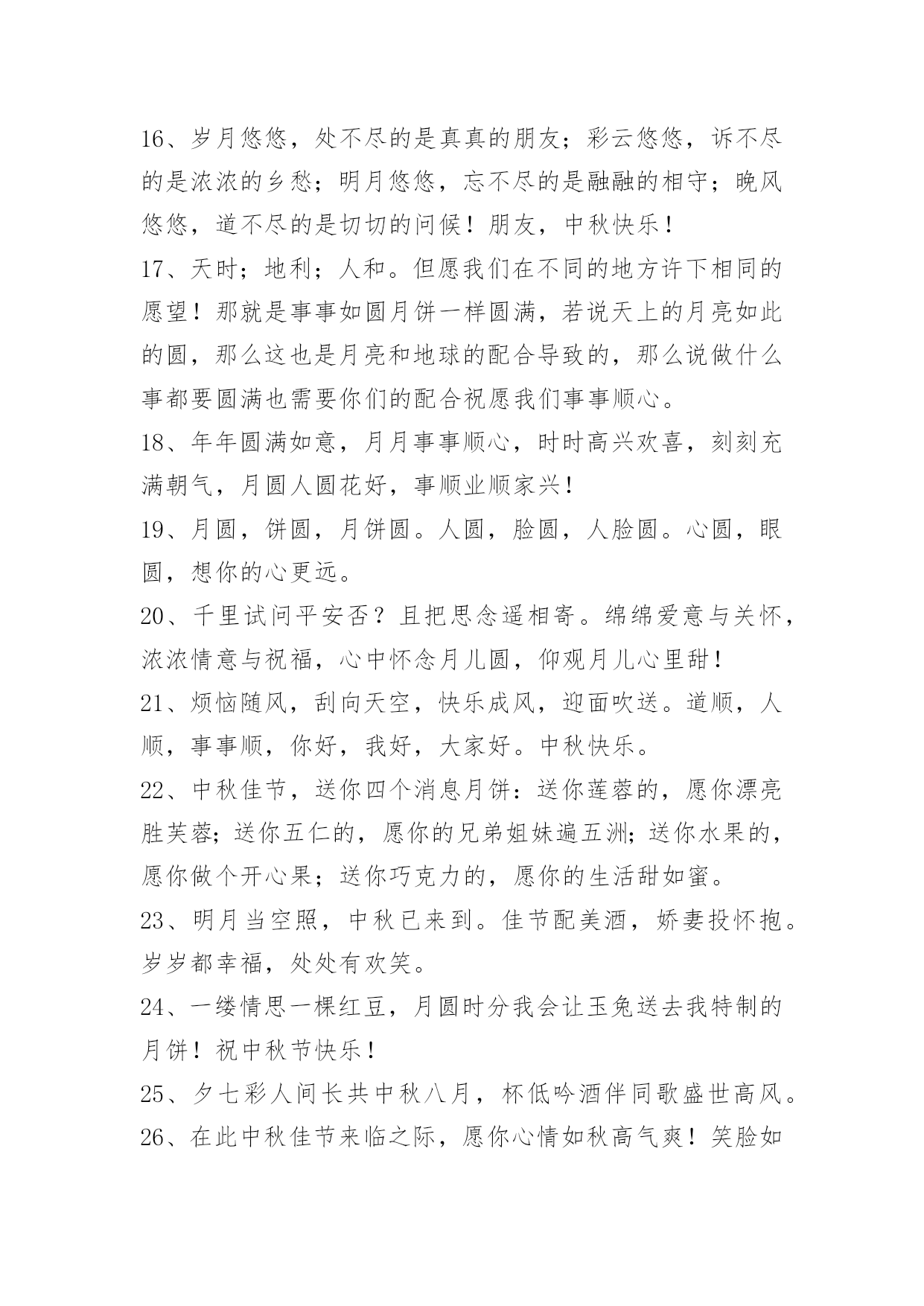 16、岁月悠悠，处不尽的是真真的朋友；彩云悠悠，诉不尽的是浓浓的乡愁；明月悠悠，忘不尽的是融融的相守；晚风悠悠，道不尽的是切切的问候！朋友，中秋快乐！

17、天时；地利；人和。但愿我们在不同的地方许下相同的愿望！那就是事事如圆月饼一样圆满，若说天上的月亮如此的圆，那么这也是月亮和地球的配合导致的，那么说做什么事都要圆满也需要你们的配合祝愿我们事事顺心。

18、年年圆满如意，月月事事顺心，时时高兴欢喜，刻刻充满朝气，月圆人圆花好，事顺业顺家兴！

19、月圆，饼圆，月饼圆。人圆，脸圆，人脸圆。心圆，眼圆，想你的心更远。

20、千里试问平安否？且把思念遥相寄。绵绵爱意与关怀，浓浓情意与祝福，心中怀念月儿圆，仰观月儿心里甜！

21、烦恼随风，刮向天空，快乐成风，迎面吹送。道顺，人顺，事事顺，你好，我好，大家好。中秋快乐。

22、中秋佳节，送你四个消息月饼：送你莲蓉的，愿你漂亮胜芙蓉;送你五仁的，愿你的兄弟姐妹遍五洲;送你水果的，愿你做个开心果；送你巧克力的，愿你的生活甜如蜜。

23、明月当空照，中秋已来到。佳节配美酒，娇妻投怀抱。岁岁都幸福，处处有欢笑。

24、一缕情思一棵红豆，月圆时分我会让玉兔送去我特制的月饼！祝中秋节快乐！

25、夕七彩人间长共中秋八月，杯低吟酒伴同歌盛世高风。

26、在此中秋佳节来临之际，愿你心情如秋高气爽！笑脸如